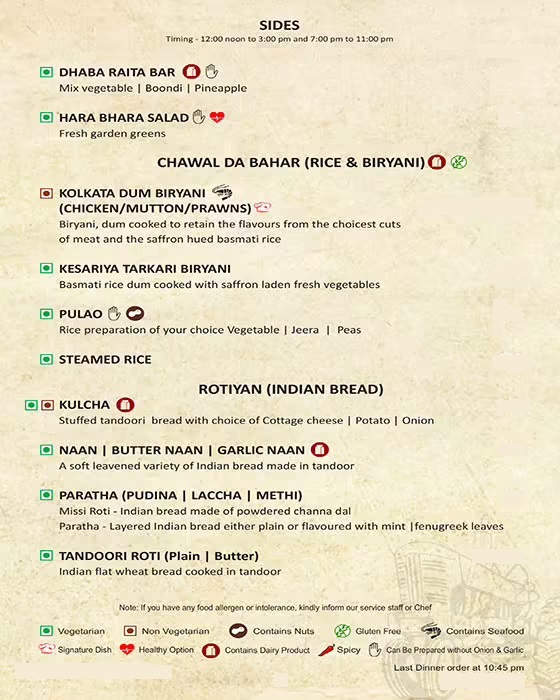 SIDES
Timing - 12:00 noon to 3:00 pm and 7:00 pm to 11:00 pm

DHABA RAITA BAR
Mix vegetable | Boondi | Pineapple

HARA BHARA SALAD
Fresh garden greens

CHAWAL DA BAHAR (RICE & BIRYANI)

KOLKATA DUM BIRYANI (CHICKEN/MUTTON/PRAWNS)
Biryani, dum cooked to retain the flavours from the choicest cuts of meat and the saffron hued basmati rice

KESARIYA TARKARI BIRYANI
Basmati rice dum cooked with saffron laden fresh vegetables

PULAO
Rice preparation of your choice Vegetable | Jeera | Peas

STEAMED RICE

ROTIYAN (INDIAN BREAD)

KULCHA
Stuffed tandoori bread with choice of Cottage cheese | Potato | Onion

NAAN | BUTTER NAAN | GARLIC NAAN
A soft leavened variety of Indian bread made in tandoor

PARATHA (PUDINA | LACCHA | METHI)
Missi Roti - Indian bread made of powdered channa dal
Paratha - Layered Indian bread either plain or flavoured with mint |fenugreek leaves

TANDOORI ROTI (Plain | Butter)
Indian flat wheat bread cooked in tandoor

Note: If you have any food allergen or intolerance, kindly inform our service staff or Chef

Vegetarian Non Vegetarian Contains Nuts Gluten Free Contains Seafood
Signature Dish Healthy Option Contains Dairy Product Spicy Can Be Prepared without Onion & Garlic

Last Dinner order at 10:45 pm